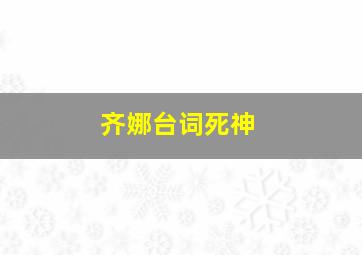 齐娜台词死神